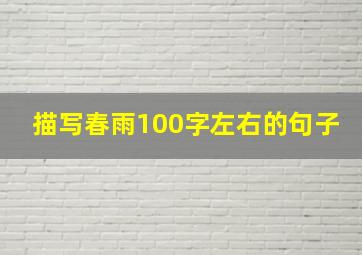 描写春雨100字左右的句子